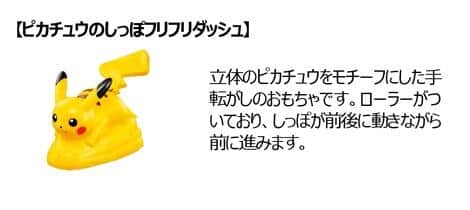 【ピカチュウのしっぽフリフリダッシュ】

立体のピカチュウをモチーフにした手転がしのおもちゃです。ローラーがついており、しっぽが前後に動きながら前に進みます。